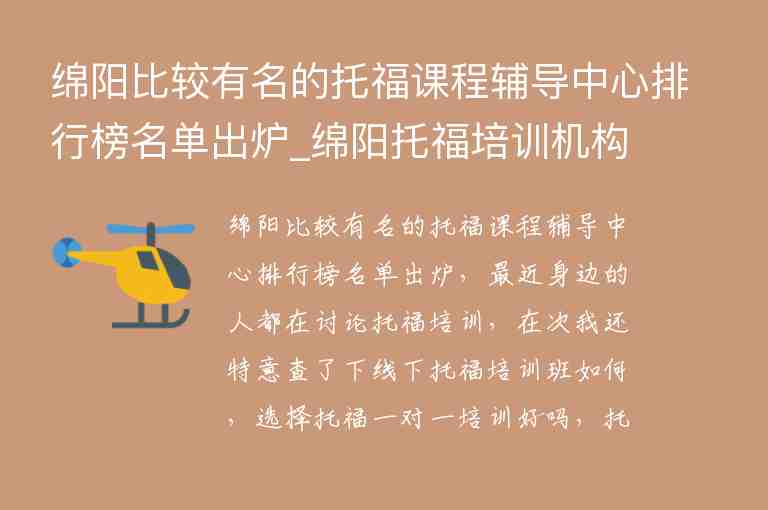 绵阳比较有名的托福课程辅导中心排行榜名单出炉_绵阳托福培训机构

绵阳比较有名的托福课程辅导中心排行榜名单出炉，最近身边的人都在讨论托福培训，在次我还特意查了下线下托福培训班如何，选择托福一对一培训好吗，托